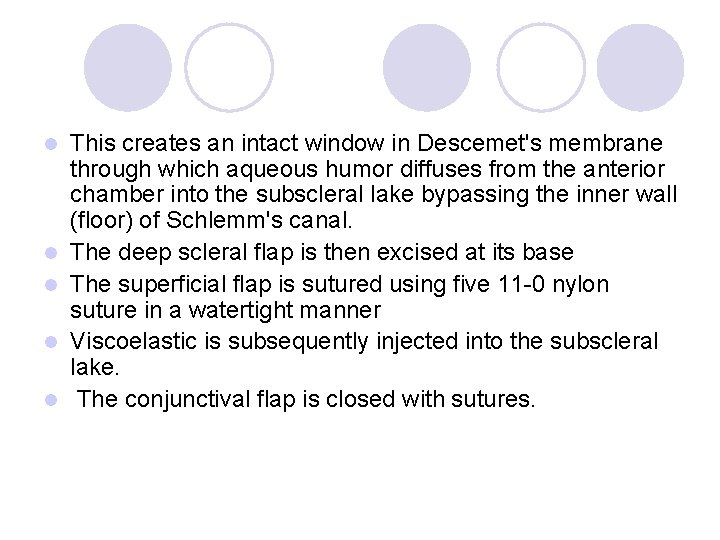 • This creates an intact window in Descemet's membrane through which aqueous humor diffuses from the anterior chamber into the subscleral lake bypassing the inner wall (floor) of Schlemm's canal.
• The deep scleral flap is then excised at its base
• The superficial flap is sutured using five 11-0 nylon suture in a watertight manner
• Viscoelastic is subsequently injected into the subscleral lake.
• The conjunctival flap is closed with sutures.